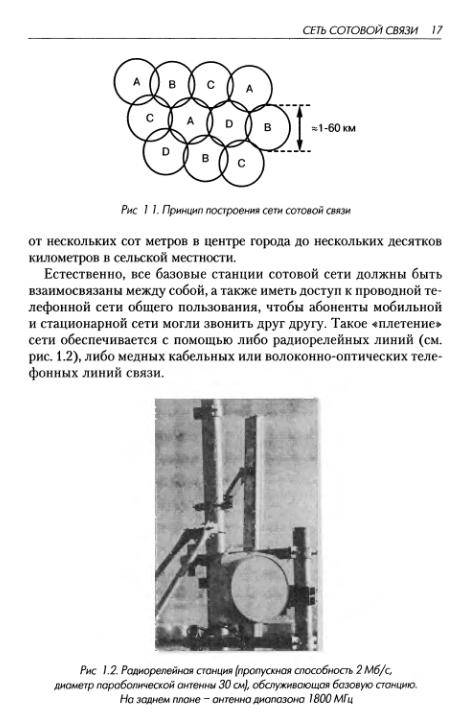 СЕТЬ СОТОВОЙ СВЯЗИ 17

A B C A
C A D B
D B C

≈1-60 км

Рис 1 1. Принцип построения сети сотовой связи

от нескольких сот метров в центре города до нескольких десятков километров в сельской местности.

Естественно, все базовые станции сотовой сети должны быть взаимосвязаны между собой, а также иметь доступ к проводной телефонной сети общего пользования, чтобы абоненты мобильной и стационарной сети могли звонить друг другу. Такое «плетение» сети обеспечивается с помощью либо радиорелейных линий (см. рис. 1.2), либо медных кабельных или волоконно-оптических телефонных линий связи.

Рис 1.2. Радиорелейная станция (пропускная способность 2 Мб/с, диаметр параболической антенны 30 см), обслуживающая базовую станцию. На заднем плане – антенна диапазона 1800 МГц